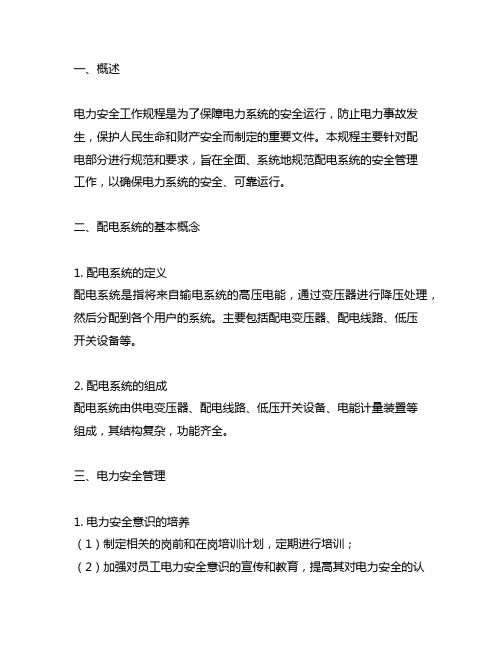 一、概述

电力安全工作规程是为了保障电力系统的安全运行，防止电力事故发生，保护人民生命和财产安全而制定的重要文件。本规程主要针对配电部分进行规范和要求，旨在全面、系统地规范配电系统的安全管理工作，以确保电力系统的安全、可靠运行。

二、配电系统的基本概念

1. 配电系统的定义
配电系统是指将来自输电系统的高压电能，通过变压器进行降压处理，然后分配到各个用户的系统。主要包括配电变压器、配电线路、低压开关设备等。

2. 配电系统的组成
配电系统由供电变压器、配电线路、低压开关设备、电能计量装置等组成，其结构复杂，功能齐全。

三、电力安全管理

1. 电力安全意识的培养
（1）制定相关的岗前和在岗培训计划，定期进行培训；
（2）加强对员工电力安全意识的宣传和教育，提高其对电力安全的认